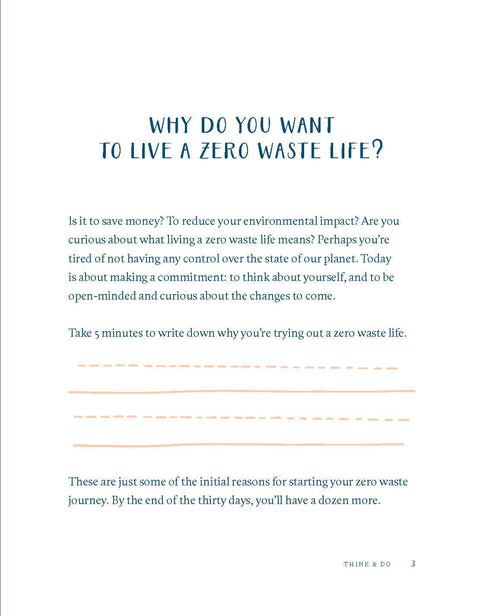 WHY DO YOU WANT TO LIVE A ZERO WASTE LIFE?

Is it to save money? To reduce your environmental impact? Are you curious about what living a zero waste life means? Perhaps you're tired of not having any control over the state of our planet. Today is about making a commitment: to think about yourself, and to be open-minded and curious about the changes to come.

Take 5 minutes to write down why you're trying out a zero waste life.

These are just some of the initial reasons for starting your zero waste journey. By the end of the thirty days, you'll have a dozen more.

THINK & DO 3